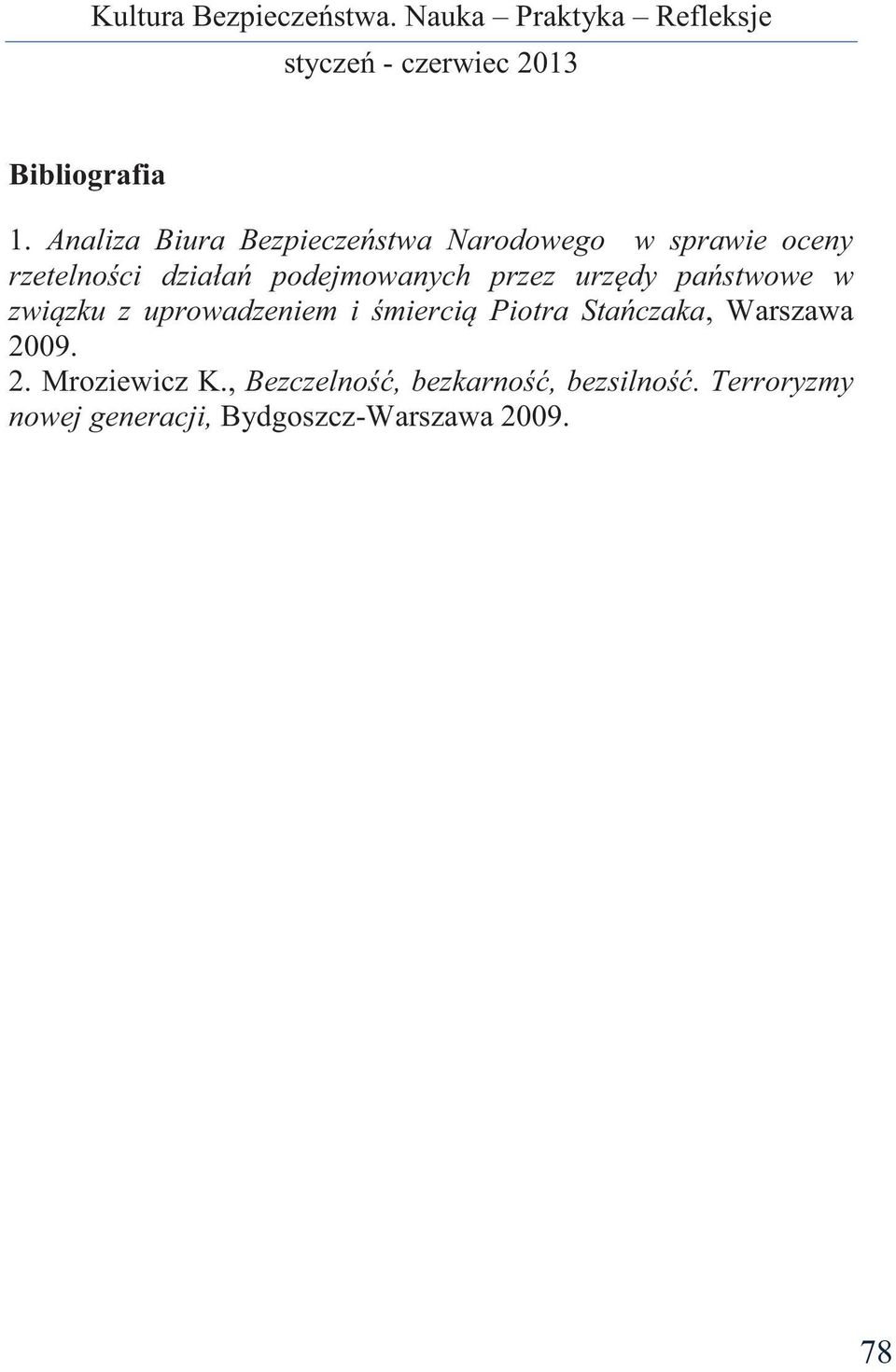 Kultura Bezpieczeństwa. Nauka – Praktyka – Refleksje
styczeń - czerwiec 2013

Bibliografia

1. Analiza Biura Bezpieczeństwa Narodowego w sprawie oceny rzetelności działań podejmowanych przez urzędy państwowe w związku z uprowadzeniem i śmiercią Piotra Stańczaka, Warszawa 2009.
2. Mroziewicz K., Bezczelność, bezkarność, bezsilność. Terroryzmy nowej generacji, Bydgoszcz-Warszawa 2009.

78